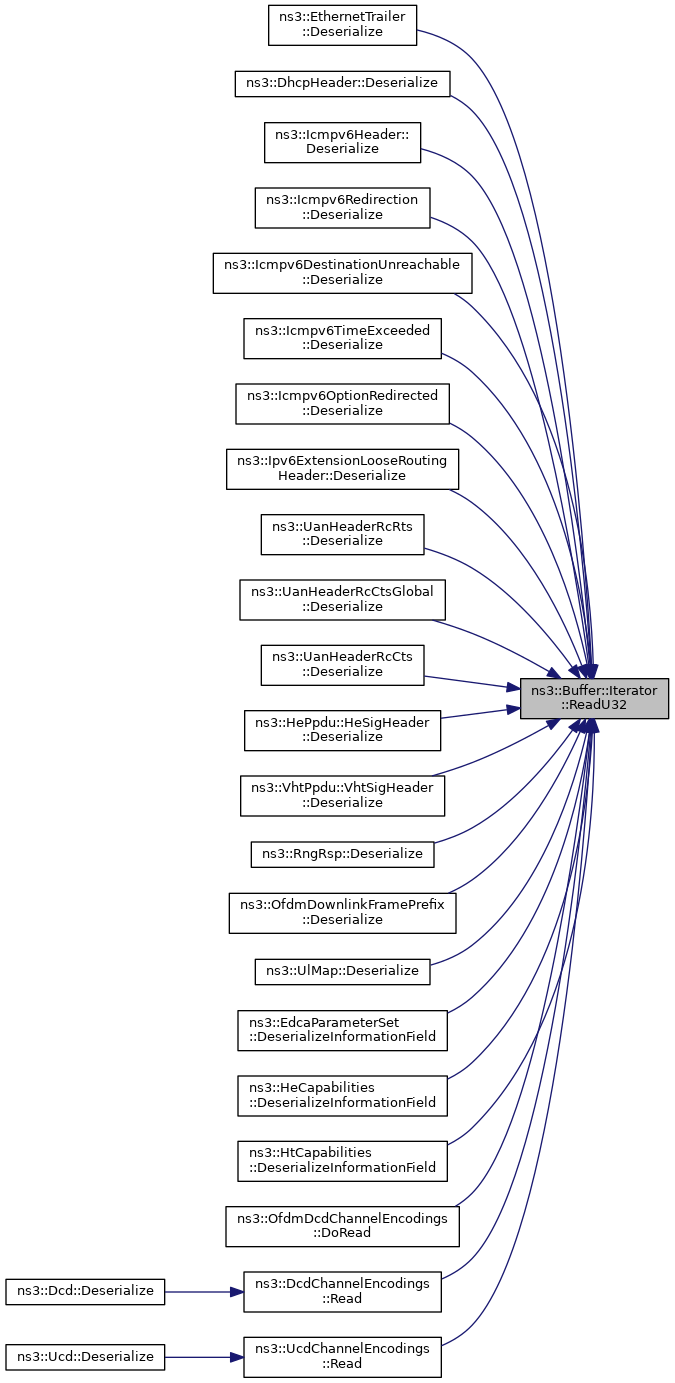 ns3::EthernetTrailer ::Deserialize

ns3::DhcpHeader::Deserialize

ns3::Icmpv6Header:: Deserialize

ns3::Icmpv6Redirection ::Deserialize

ns3::Icmpv6DestinationUnreachable ::Deserialize

ns3::Icmpv6TimeExceeded ::Deserialize

ns3::Icmpv6OptionRedirected ::Deserialize

ns3::Ipv6ExtensionLooseRouting Header::Deserialize

ns3::UanHeaderRcRts ::Deserialize

ns3::UanHeaderRcCtsGlobal ::Deserialize

ns3::UanHeaderRcCts ::Deserialize

ns3::HePpdu::HeSigHeader ::Deserialize

ns3::VhtPpdu::VhtSigHeader ::Deserialize

ns3::RngRsp::Deserialize

ns3::OfdmDownlinkFramePrefix ::Deserialize

ns3::UlMap::Deserialize

ns3::EdcaParameterSet ::DeserializeInformationField

ns3::HeCapabilities ::DeserializeInformationField

ns3::HtCapabilities ::DeserializeInformationField

ns3::OfdmDcdChannelEncodings ::DoRead

ns3::Dcd::Deserialize

ns3::DcdChannelEncodings ::Read

ns3::Ucd::Deserialize

ns3::UcdChannelEncodings ::Read

ns3::Buffer::Iterator ::ReadU32